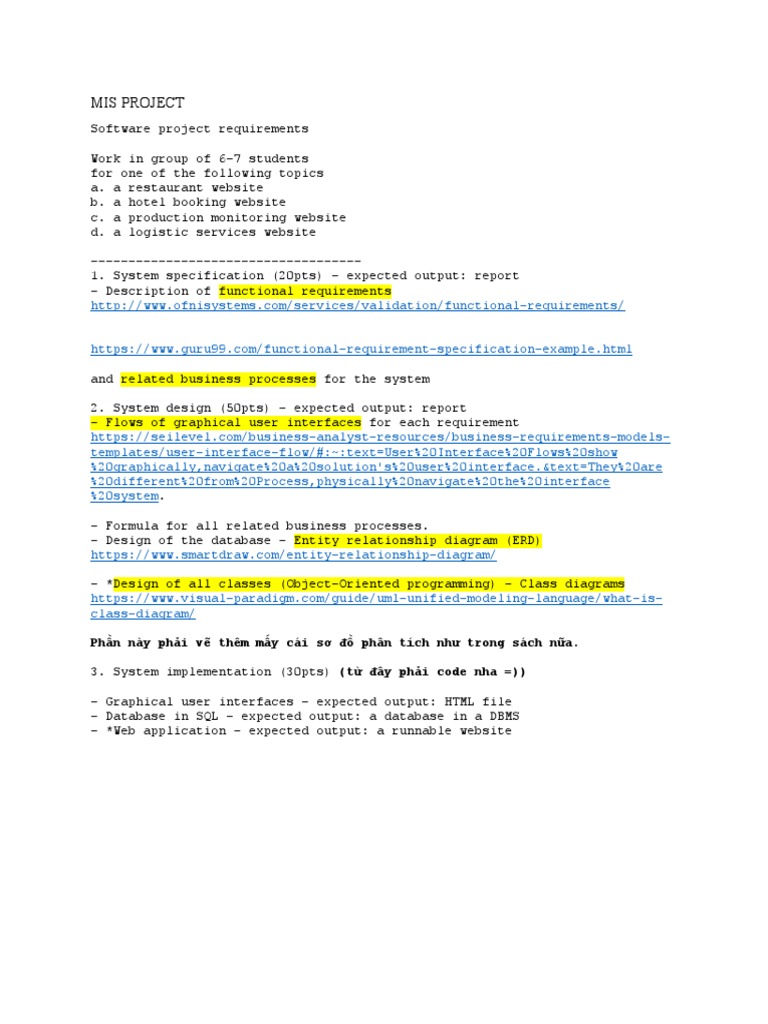 MIS PROJECT

Software project requirements

Work in group of 6-7 students
for one of the following topics
a. a restaurant website
b. a hotel booking website
c. a production monitoring website
d. a logistic services website

------------------------------------
1. System specification (20pts) - expected output: report
- Description of functional requirements
http://www.ofnisystems.com/services/validation/functional-requirements/

https://www.guru99.com/functional-requirement-specification-example.html

and related business processes for the system

2. System design (50pts) - expected output: report
- Flows of graphical user interfaces for each requirement
https://seilevel.com/business-analyst-resources/business-requirements-models-templates/user-interface-flow/#:~:text=User%20Interface%20Flows%20show%20graphically,navigate%20a%20solution's%20user%20interface.&text=They%20are%20different%20from%20Process,physically%20navigate%20the%20interface%20system.

- Formula for all related business processes.
- Design of the database - Entity relationship diagram (ERD)
https://www.smartdraw.com/entity-relationship-diagram/

- *Design of all classes (Object-Oriented programming) - Class diagrams
https://www.visual-paradigm.com/guide/uml-unified-modeling-language/what-is-class-diagram/

Phần này phải vẽ thêm mấy cái sơ đồ phân tích như trong sách nữa.

3. System implementation (30pts) (từ đây phải code nha =))

- Graphical user interfaces - expected output: HTML file
- Database in SQL - expected output: a database in a DBMS
- *Web application - expected output: a runnable website